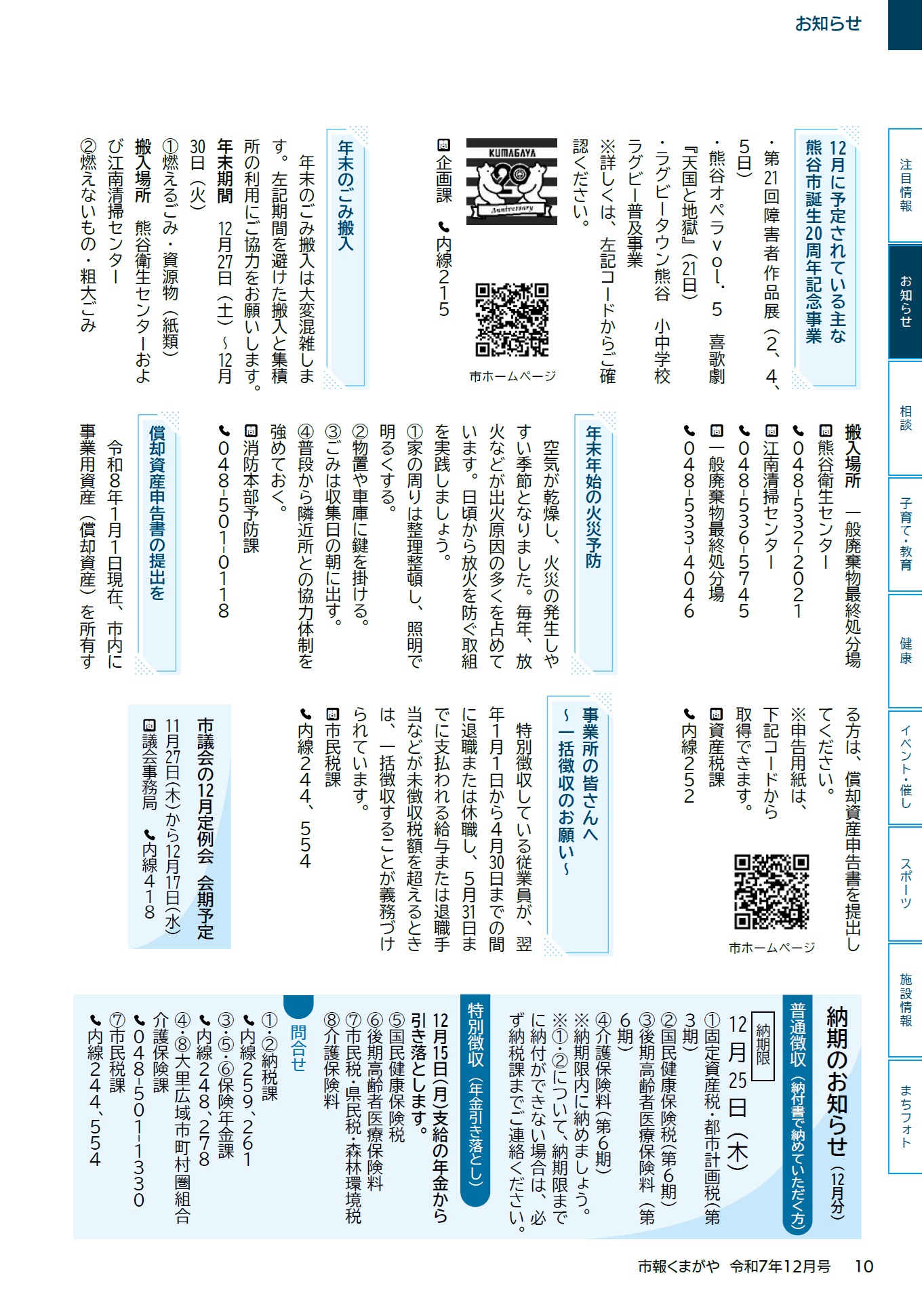 お知らせ

注目情報
お知らせ
相談
子育て・教育
健康
イベント・催し
スポーツ
施設情報
まちフォト

12月に予定されている主な熊谷市誕生20周年記念事業

・第21回障害者作品展（2、4、5日）
・熊谷オペラvol．5　喜歌劇『天国と地獄』（21日）
・ラグビータウン熊谷　小中学校ラグビー普及事業
※詳しくは、左記コードからご確認ください。

KUMAGAYA 20 Anniversary

市ホームページ

問 企画課　内線215

年末のごみ搬入

年末のごみ搬入は大変混雑します。左記期間を避けた搬入と集積所の利用にご協力をお願いします。
年末期間　12月27日（土）～12月30日（火）
①燃えるごみ・資源物（紙類）
搬入場所　熊谷衛生センターおよび江南清掃センター
②燃えないもの・粗大ごみ
搬入場所　一般廃棄物最終処分場
問 熊谷衛生センター
048-532-2021
問 江南清掃センター
048-536-5745
問 一般廃棄物最終処分場
048-533-4046

年末年始の火災予防

空気が乾燥し、火災の発生しやすい季節となりました。毎年、放火などが出火原因の多くを占めています。日頃から放火を防ぐ取組を実践しましょう。
①家の周りは整理整頓し、照明で明るくする。
②物置や車庫に鍵を掛ける。
③ごみは収集日の朝に出す。
④普段から隣近所との協力体制を強めておく。
問 消防本部予防課
048-501-0118

償却資産申告書の提出を

令和8年1月1日現在、市内に事業用資産（償却資産）を所有する方は、償却資産申告書を提出してください。
※申告用紙は、下記コードから取得できます。

市ホームページ

問 資産税課
内線252

事業所の皆さんへ
～一括徴収のお願い～

特別徴収している従業員が、翌年1月1日から4月30日までの間に退職または休職し、5月31日までに支払われる給与または退職手当などが未徴収税額を超えるときは、一括徴収することが義務づけられています。
問 市民税課
内線244、554

市議会の12月定例会　会期予定
11月27日(木)から12月17日(水)
問 議会事務局　内線418

納期のお知らせ（12月分）

普通徴収（納付書で納めていただく方）
納期限　12月25日（木）
①固定資産税・都市計画税（第3期）
②国民健康保険税（第6期）
③後期高齢者医療保険料（第6期）
④介護保険料（第6期）
※納期限内に納めましょう。
※①・②について、納期限までに納付ができない場合は、必ず納税課までご連絡ください。

特別徴収（年金引き落とし）
12月15日(月)支給の年金から引き落とします。
⑤国民健康保険税
⑥後期高齢者医療保険料
⑦市民税・県民税・森林環境税
⑧介護保険料

問合せ
①・②納税課
内線259、261
③・⑤・⑥保険年金課
内線248、278
④・⑧大里広域市町村圏組合介護保険課
048-501-1330
⑦市民税課
内線244、554

市報くまがや　令和7年12月号　10